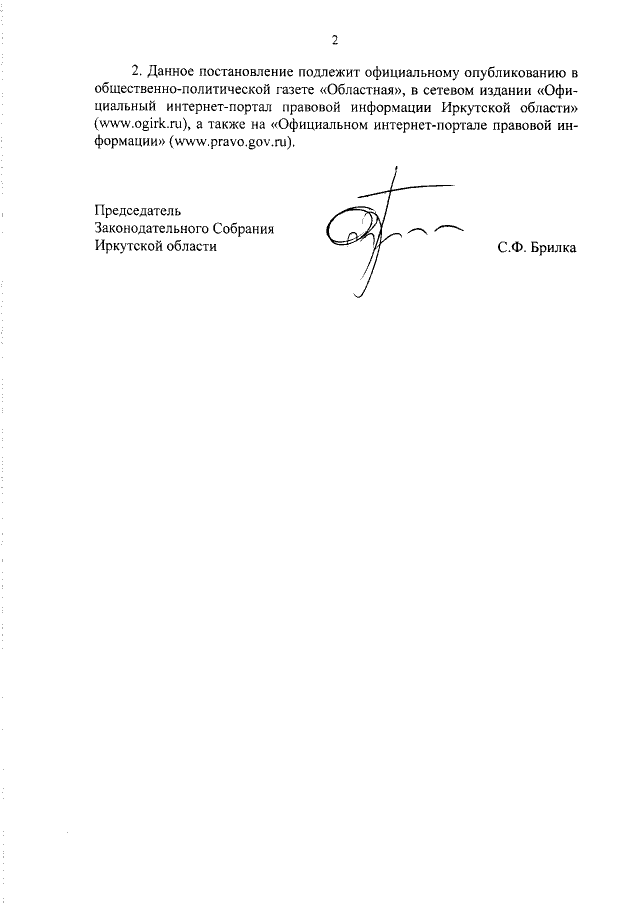 2

2. Данное постановление подлежит официальному опубликованию в общественно-политической газете «Областная», в сетевом издании «Официальный интернет-портал правовой информации Иркутской области» (www.ogirk.ru), а также на «Официальном интернет-портале правовой информации» (www.pravo.gov.ru).

Председатель
Законодательного Собрания
Иркутской области

С.Ф. Брилка